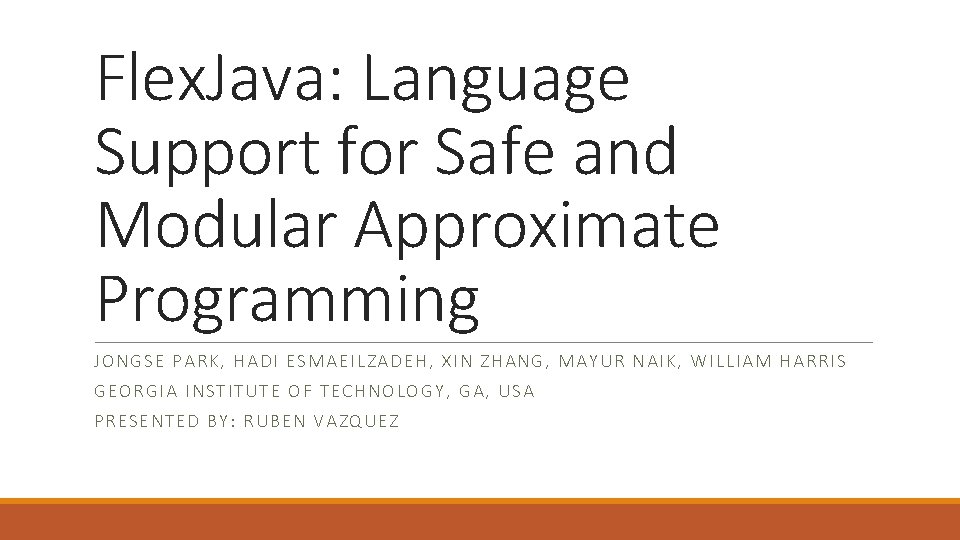 FlexJava: Language Support for Safe and Modular Approximate Programming

JONGSE PARK, HADI ESMAEILZADEH, XIN ZHANG, MAYUR NAIK, WILLIAM HARRIS
GEORGIA INSTITUTE OF TECHNOLOGY, GA, USA
PRESENTED BY: RUBEN VAZQUEZ